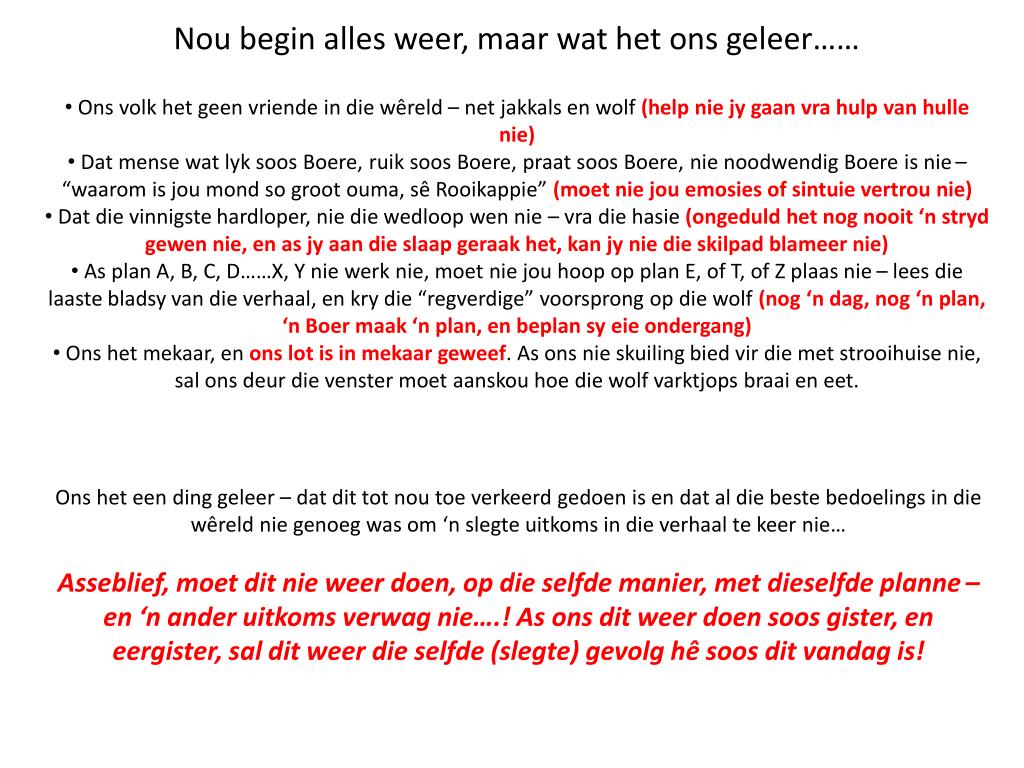 Nou begin alles weer, maar wat het ons geleer……

• Ons volk het geen vriende in die wêreld – net jakkals en wolf (help nie jy gaan vra hulp van hulle nie)
• Dat mense wat lyk soos Boere, ruik soos Boere, praat soos Boere, nie noodwendig Boere is nie – “waarom is jou mond so groot ouma, sê Rooikappie” (moet nie jou emosies of sintuie vertrou nie)
• Dat die vinnigste hardloper, nie die wedloop wen nie – vra die hasie (ongeduld het nog nooit ‘n stryd gewen nie, en as jy aan die slaap geraak het, kan jy nie die skilpad blameer nie)
• As plan A, B, C, D……X, Y nie werk nie, moet nie jou hoop op plan E, of T, of Z plaas nie – lees die laaste bladsy van die verhaal, en kry die “regverdige” voorsprong op die wolf (nog ‘n dag, nog ‘n plan, ‘n Boer maak ‘n plan, en beplan sy eie ondergang)
• Ons het mekaar, en ons lot is in mekaar geweef. As ons nie skuiling bied vir die met strooihuise nie, sal ons deur die venster moet aanskou hoe die wolf varktjops braai en eet.

Ons het een ding geleer – dat dit tot nou toe verkeerd gedoen is en dat al die beste bedoelings in die wêreld nie genoeg was om ‘n slegte uitkoms in die verhaal te keer nie…

Asseblief, moet dit nie weer doen, op die selfde manier, met dieselfde planne – en ‘n ander uitkoms verwag nie….! As ons dit weer doen soos gister, en eergister, sal dit weer die selfde (slegte) gevolg hê soos dit vandag is!